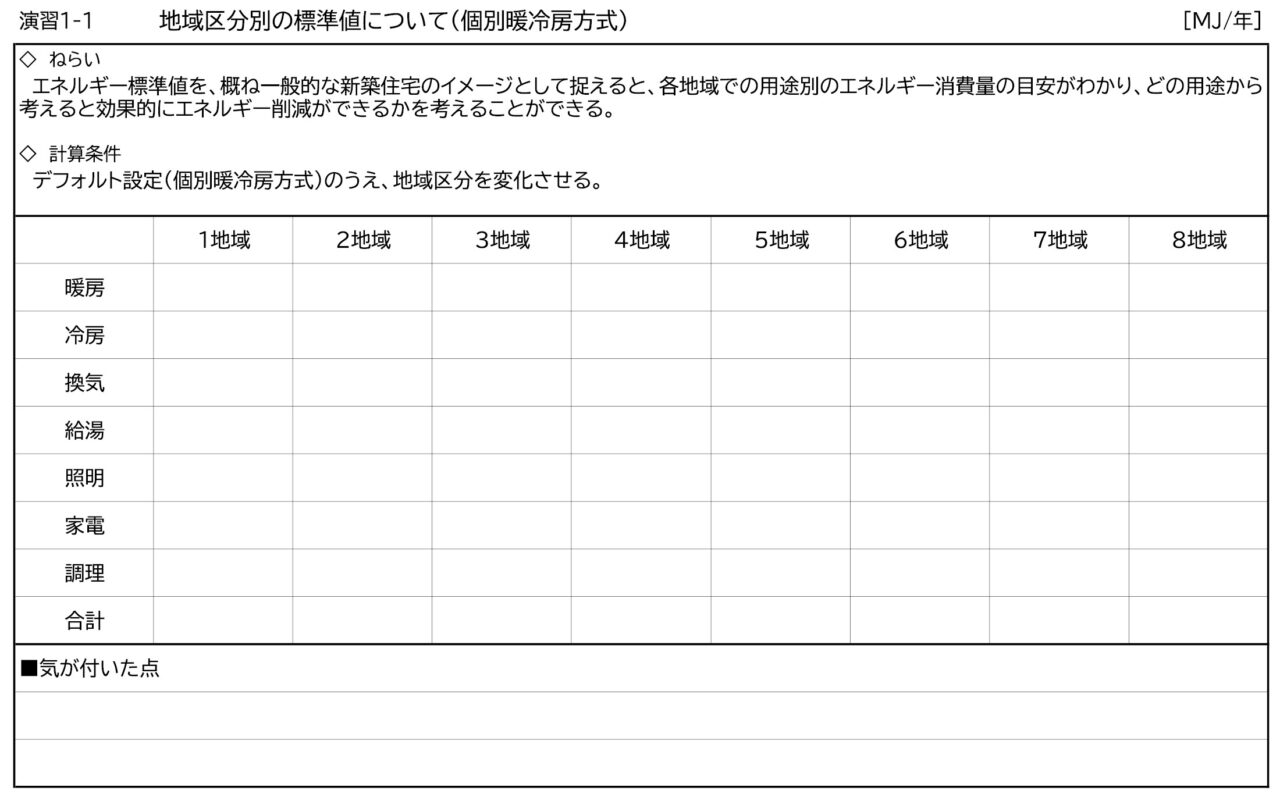 演習1-1　地域区分別の標準値について（個別暖冷房方式）　［MJ/年］

◇ ねらい
エネルギー標準値を、概ね一般的な新築住宅のイメージとして捉えると、各地域での用途別のエネルギー消費量の目安がわかり、どの用途から考えると効果的にエネルギー削減ができるかを考えることができる。

◇ 計算条件
デフォルト設定（個別暖冷房方式）のうえ、地域区分を変化させる。

| | 1地域 | 2地域 | 3地域 | 4地域 | 5地域 | 6地域 | 7地域 | 8地域 |
|---|---|---|---|---|---|---|---|---|
| 暖房 | | | | | | | | |
| 冷房 | | | | | | | | |
| 換気 | | | | | | | | |
| 給湯 | | | | | | | | |
| 照明 | | | | | | | | |
| 家電 | | | | | | | | |
| 調理 | | | | | | | | |
| 合計 | | | | | | | | |

■気が付いた点